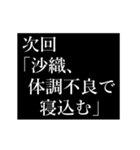 次回
「沙織、
体調不良で
寝込む」